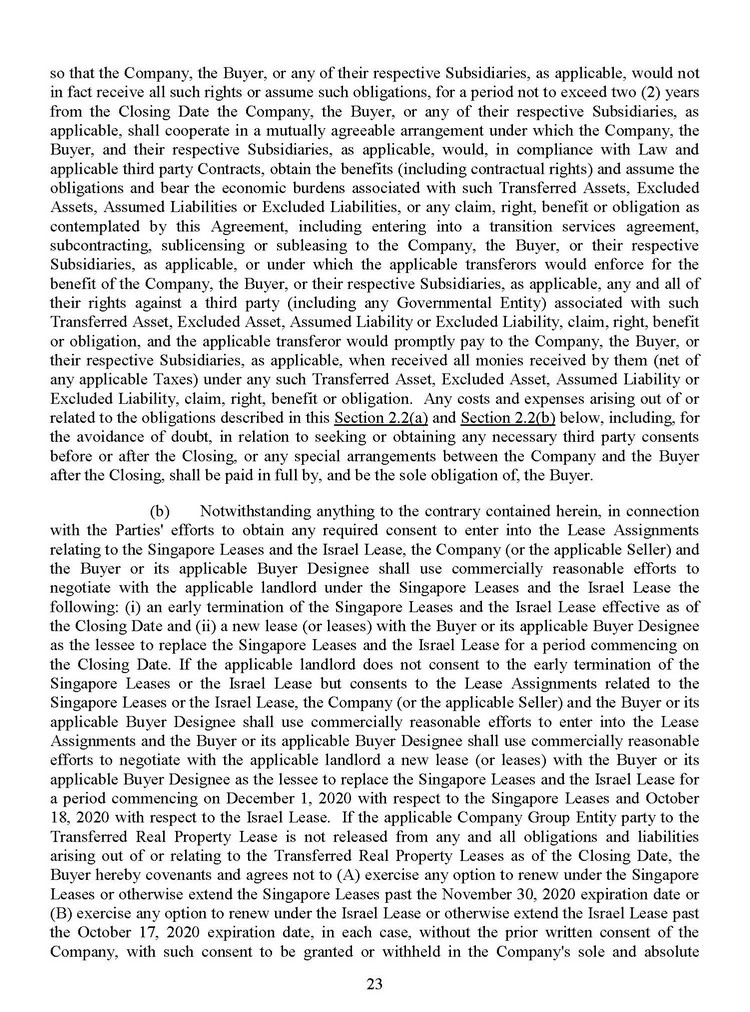 so that the Company, the Buyer, or any of their respective Subsidiaries, as applicable, would not in fact receive all such rights or assume such obligations, for a period not to exceed two (2) years from the Closing Date the Company, the Buyer, or any of their respective Subsidiaries, as applicable, shall cooperate in a mutually agreeable arrangement under which the Company, the Buyer, and their respective Subsidiaries, as applicable, would, in compliance with Law and applicable third party Contracts, obtain the benefits (including contractual rights) and assume the obligations and bear the economic burdens associated with such Transferred Assets, Excluded Assets, Assumed Liabilities or Excluded Liabilities, or any claim, right, benefit or obligation as contemplated by this Agreement, including entering into a transition services agreement, subcontracting, sublicensing or subleasing to the Company, the Buyer, or their respective Subsidiaries, as applicable, or under which the applicable transferors would enforce for the benefit of the Company, the Buyer, or their respective Subsidiaries, as applicable, any and all of their rights against a third party (including any Governmental Entity) associated with such Transferred Asset, Excluded Asset, Assumed Liability or Excluded Liability, claim, right, benefit or obligation, and the applicable transferor would promptly pay to the Company, the Buyer, or their respective Subsidiaries, as applicable, when received all monies received by them (net of any applicable Taxes) under any such Transferred Asset, Excluded Asset, Assumed Liability or Excluded Liability, claim, right, benefit or obligation. Any costs and expenses arising out of or related to the obligations described in this Section 2.2(a) and Section 2.2(b) below, including, for the avoidance of doubt, in relation to seeking or obtaining any necessary third party consents before or after the Closing, or any special arrangements between the Company and the Buyer after the Closing, shall be paid in full by, and be the sole obligation of, the Buyer.

(b) Notwithstanding anything to the contrary contained herein, in connection with the Parties' efforts to obtain any required consent to enter into the Lease Assignments relating to the Singapore Leases and the Israel Lease, the Company (or the applicable Seller) and the Buyer or its applicable Buyer Designee shall use commercially reasonable efforts to negotiate with the applicable landlord under the Singapore Leases and the Israel Lease the following: (i) an early termination of the Singapore Leases and the Israel Lease effective as of the Closing Date and (ii) a new lease (or leases) with the Buyer or its applicable Buyer Designee as the lessee to replace the Singapore Leases and the Israel Lease for a period commencing on the Closing Date. If the applicable landlord does not consent to the early termination of the Singapore Leases or the Israel Lease but consents to the Lease Assignments related to the Singapore Leases or the Israel Lease, the Company (or the applicable Seller) and the Buyer or its applicable Buyer Designee shall use commercially reasonable efforts to enter into the Lease Assignments and the Buyer or its applicable Buyer Designee shall use commercially reasonable efforts to negotiate with the applicable landlord a new lease (or leases) with the Buyer or its applicable Buyer Designee as the lessee to replace the Singapore Leases and the Israel Lease for a period commencing on December 1, 2020 with respect to the Singapore Leases and October 18, 2020 with respect to the Israel Lease. If the applicable Company Group Entity party to the Transferred Real Property Lease is not released from any and all obligations and liabilities arising out of or relating to the Transferred Real Property Leases as of the Closing Date, the Buyer hereby covenants and agrees not to (A) exercise any option to renew under the Singapore Leases or otherwise extend the Singapore Leases past the November 30, 2020 expiration date or (B) exercise any option to renew under the Israel Lease or otherwise extend the Israel Lease past the October 17, 2020 expiration date, in each case, without the prior written consent of the Company, with such consent to be granted or withheld in the Company's sole and absolute

23